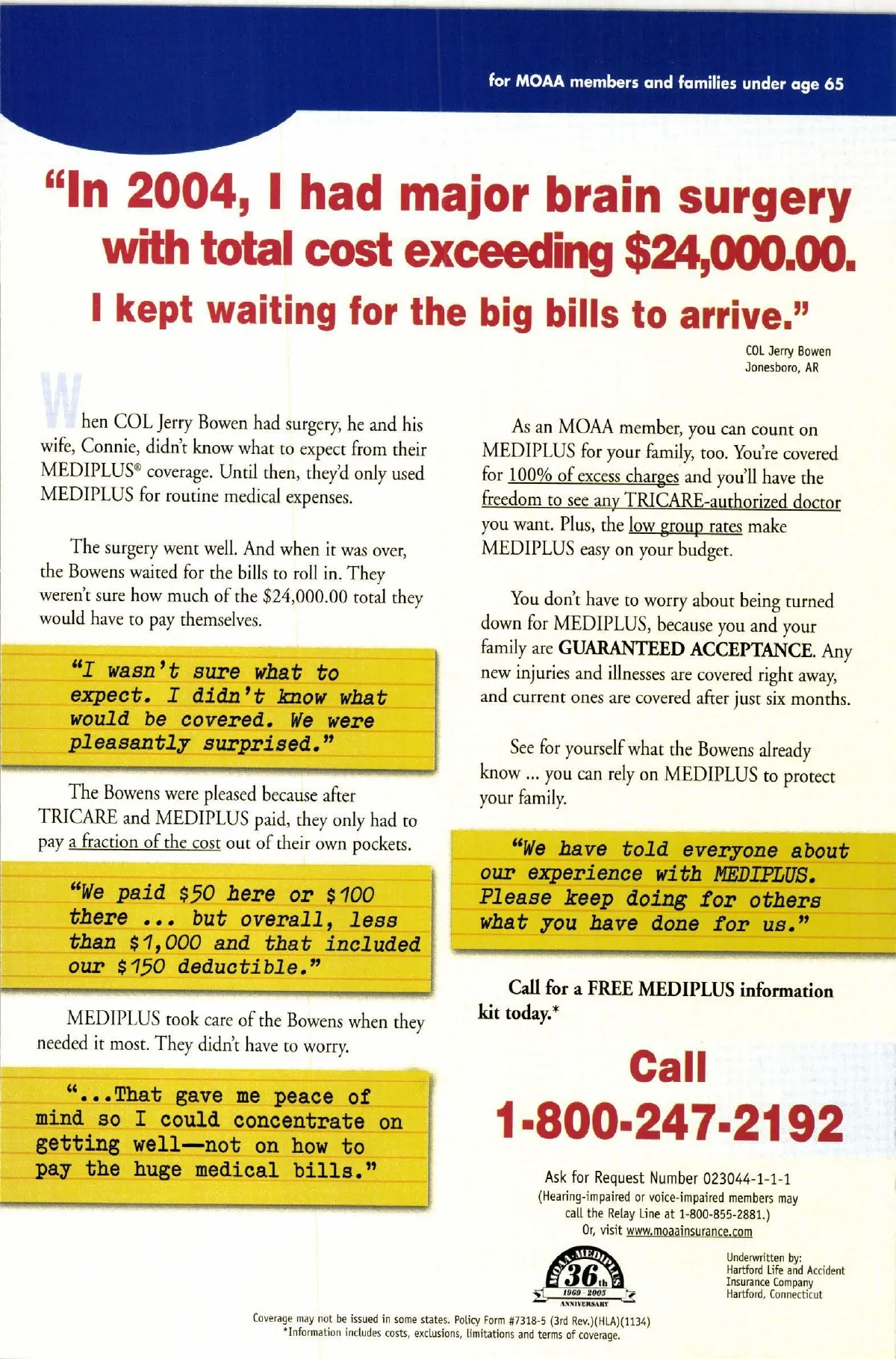 for MOAA members and families under age 65

"In 2004, I had major brain surgery with total cost exceeding $24,000.00. I kept waiting for the big bills to arrive."

COL Jerry Bowen
Jonesboro, AR

When COL Jerry Bowen had surgery, he and his wife, Connie, didn't know what to expect from their MEDIPLUS® coverage. Until then, they'd only used MEDIPLUS for routine medical expenses.

The surgery went well. And when it was over, the Bowens waited for the bills to roll in. They weren't sure how much of the $24,000.00 total they would have to pay themselves.

"I wasn't sure what to expect. I didn't know what would be covered. We were pleasantly surprised."

The Bowens were pleased because after TRICARE and MEDIPLUS paid, they only had to pay a fraction of the cost out of their own pockets.

"We paid $50 here or $100 there ... but overall, less than $1,000 and that included our $150 deductible."

MEDIPLUS took care of the Bowens when they needed it most. They didn't have to worry.

"...That gave me peace of mind so I could concentrate on getting well—not on how to pay the huge medical bills."

As an MOAA member, you can count on MEDIPLUS for your family, too. You're covered for 100% of excess charges and you'll have the freedom to see any TRICARE-authorized doctor you want. Plus, the low group rates make MEDIPLUS easy on your budget.

You don't have to worry about being turned down for MEDIPLUS, because you and your family are GUARANTEED ACCEPTANCE. Any new injuries and illnesses are covered right away, and current ones are covered after just six months.

See for yourself what the Bowens already know ... you can rely on MEDIPLUS to protect your family.

"We have told everyone about our experience with MEDIPLUS. Please keep doing for others what you have done for us."

Call for a FREE MEDIPLUS information kit today.*

Call
1-800-247-2192

Ask for Request Number 023044-1-1-1
(Hearing-impaired or voice-impaired members may call the Relay Line at 1-800-855-2881.)
Or, visit www.moaainsurance.com

MOAA MEDIPLUS 36th 1969 - 2005 ANNIVERSARY

Underwritten by:
Hartford Life and Accident Insurance Company
Hartford, Connecticut

Coverage may not be issued in some states. Policy Form #7318-5 (3rd Rev.)(HLA)(1134)
*Information includes costs, exclusions, limitations and terms of coverage.